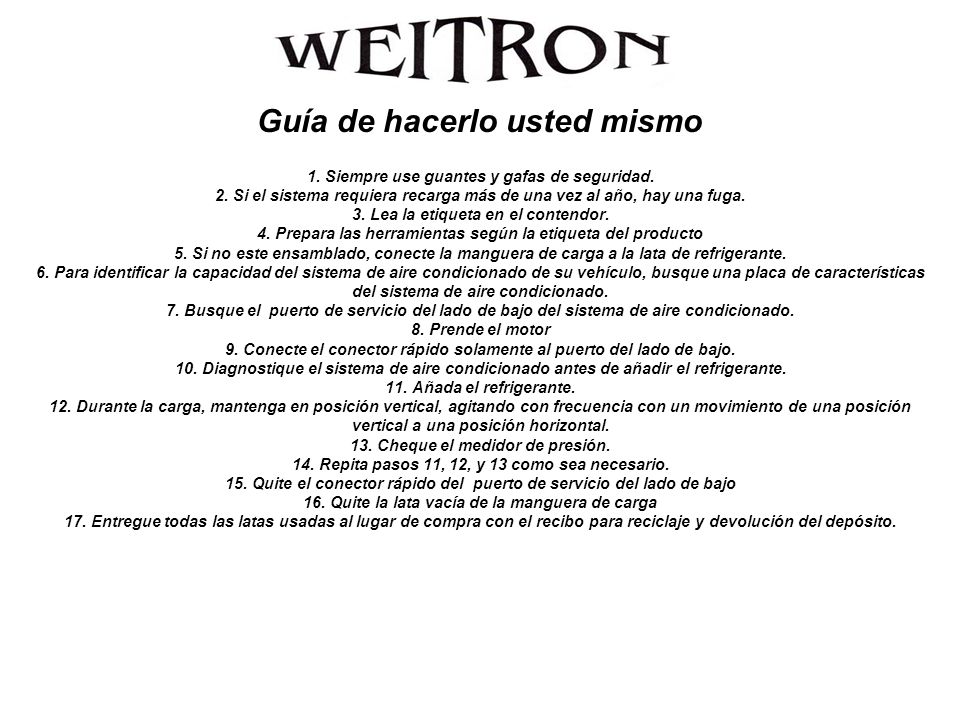 WEITRON

Guía de hacerlo usted mismo

1. Siempre use guantes y gafas de seguridad.
2. Si el sistema requiera recarga más de una vez al año, hay una fuga.
3. Lea la etiqueta en el contendor.
4. Prepara las herramientas según la etiqueta del producto
5. Si no este ensamblado, conecte la manguera de carga a la lata de refrigerante.
6. Para identificar la capacidad del sistema de aire condicionado de su vehículo, busque una placa de características del sistema de aire condicionado.
7. Busque el puerto de servicio del lado de bajo del sistema de aire condicionado.
8. Prende el motor
9. Conecte el conector rápido solamente al puerto del lado de bajo.
10. Diagnostique el sistema de aire condicionado antes de añadir el refrigerante.
11. Añada el refrigerante.
12. Durante la carga, mantenga en posición vertical, agitando con frecuencia con un movimiento de una posición vertical a una posición horizontal.
13. Cheque el medidor de presión.
14. Repita pasos 11, 12, y 13 como sea necesario.
15. Quite el conector rápido del puerto de servicio del lado de bajo
16. Quite la lata vacía de la manguera de carga
17. Entregue todas las latas usadas al lugar de compra con el recibo para reciclaje y devolución del depósito.